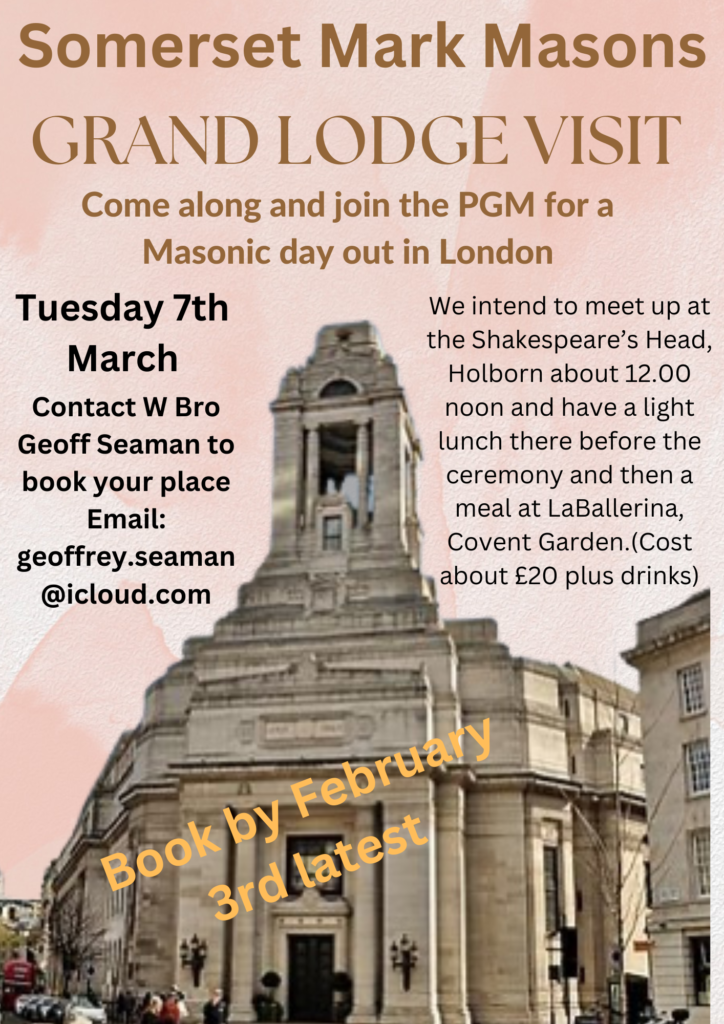 Somerset Mark Masons

GRAND LODGE VISIT

Come along and join the PGM for a Masonic day out in London

Tuesday 7th March

Contact W Bro Geoff Seaman to book your place
Email: geoffrey.seaman@icloud.com

We intend to meet up at the Shakespeare's Head, Holborn about 12.00 noon and have a light lunch there before the ceremony and then a meal at LaBallerina, Covent Garden.(Cost about £20 plus drinks)

Book by February 3rd latest